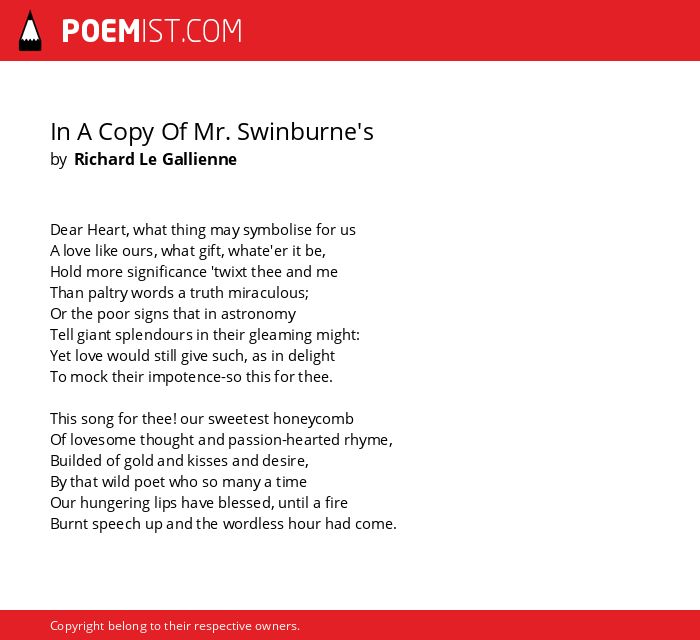 POEMIST.COM

In A Copy Of Mr. Swinburne's
by Richard Le Gallienne

Dear Heart, what thing may symbolise for us
A love like ours, what gift, whate'er it be,
Hold more significance 'twixt thee and me
Than paltry words a truth miraculous;
Or the poor signs that in astronomy
Tell giant splendours in their gleaming might:
Yet love would still give such, as in delight
To mock their impotence-so this for thee.

This song for thee! our sweetest honeycomb
Of lovesome thought and passion-hearted rhyme,
Builded of gold and kisses and desire,
By that wild poet who so many a time
Our hungering lips have blessed, until a fire
Burnt speech up and the wordless hour had come.

Copyright belong to their respective owners.